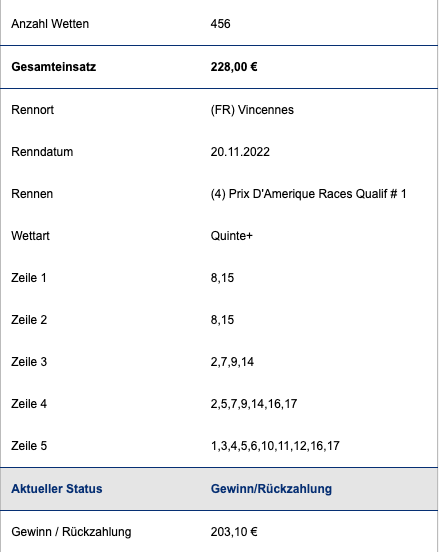 | | |
|---|---|
| Anzahl Wetten | 456 |
| **Gesamteinsatz** | **228,00 €** |
| Rennort | (FR) Vincennes |
| Renndatum | 20.11.2022 |
| Rennen | (4) Prix D'Amerique Races Qualif # 1 |
| Wettart | Quinte+ |
| Zeile 1 | 8,15 |
| Zeile 2 | 8,15 |
| Zeile 3 | 2,7,9,14 |
| Zeile 4 | 2,5,7,9,14,16,17 |
| Zeile 5 | 1,3,4,5,6,10,11,12,16,17 |
| **Aktueller Status** | **Gewinn/Rückzahlung** |
| Gewinn / Rückzahlung | 203,10 € |